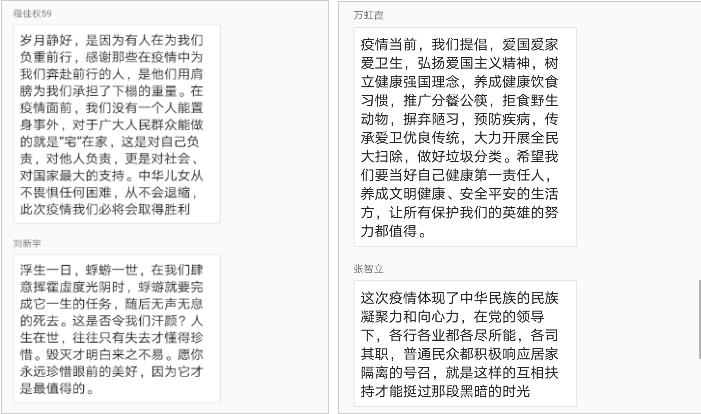 程佳权59

岁月静好，是因为有人在为我们负重前行，感谢那些在疫情中为我们奔赴前行的人，是他们用肩膀为我们承担了下榻的重量。在疫情面前，我们没有一个人能置身事外，对于广大人民群众能做的就是“宅”在家，这是对自己负责，对他人负责，更是对社会、对国家最大的支持。中华儿女从不畏惧任何困难，从不会退缩，此次疫情我们必将会取得胜利

刘新宇

浮生一日，蜉蝣一世，在我们肆意挥霍虚度光阴时，蜉蝣就要完成它一生的任务，随后无声无息的死去。这是否令我们汗颜？人生在世，往往只有失去才懂得珍惜。毁灭才明白来之不易。愿你永远珍惜眼前的美好，因为它才是最值得的。

万虹霞

疫情当前，我们提倡，爱国爱家爱卫生，弘扬爱国主义精神，树立健康强国理念，养成健康饮食习惯，推广分餐公筷，拒食野生动物，摒弃陋习，预防疾病，传承爱卫优良传统，大力开展全民大扫除，做好垃圾分类。希望我们要当好自己健康第一责任人，养成文明健康、安全平安的生活方，让所有保护我们的英雄的努力都值得。

张智立

这次疫情体现了中华民族的民族凝聚力和向心力，在党的领导下，各行各业都各尽所能，各司其职，普通民众都积极响应居家隔离的号召，就是这样的互相扶持才能挺过那段黑暗的时光